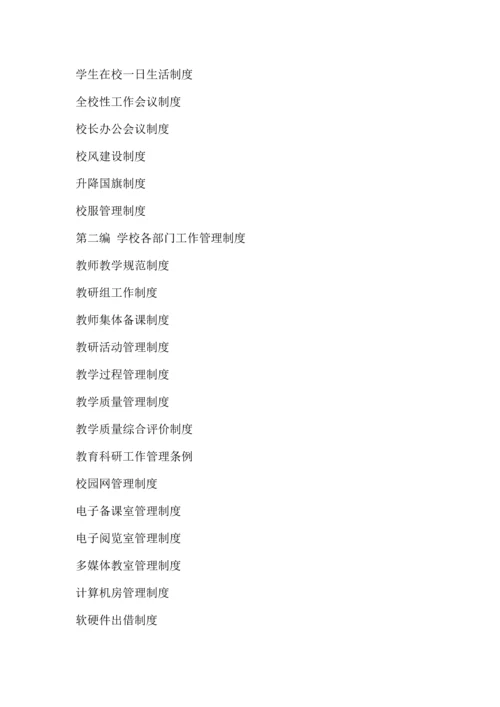 学生在校一日生活制度

全校性工作会议制度

校长办公会议制度

校风建设制度

升降国旗制度

校服管理制度

第二编 学校各部门工作管理制度

教师教学规范制度

教研组工作制度

教师集体备课制度

教研活动管理制度

教学过程管理制度

教学质量管理制度

教学质量综合评价制度

教育科研工作管理条例

校园网管理制度

电子备课室管理制度

电子阅览室管理制度

多媒体教室管理制度

计算机房管理制度

软硬件出借制度